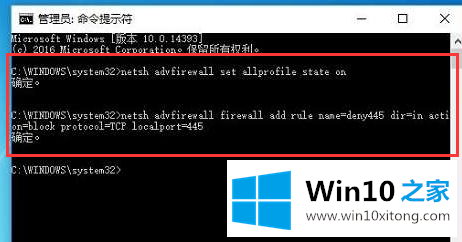 管理员: 命令提示符

Microsoft Windows [版本 10.0.14393]
(c) 2016 Microsoft Corporation。保留所有权利。

C:\WINDOWS\system32>netsh advfirewall set allprofile state on
确定。

C:\WINDOWS\system32>netsh advfirewall firewall add rule name=deny445 dir=in action=block protocol=TCP localport=445
确定。

C:\WINDOWS\system32>

Win10 之家
www.win10xitong.com